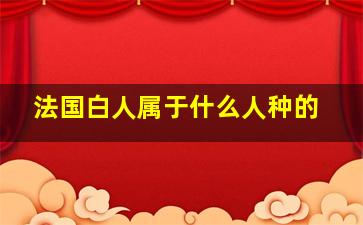 法国白人属于什么人种的